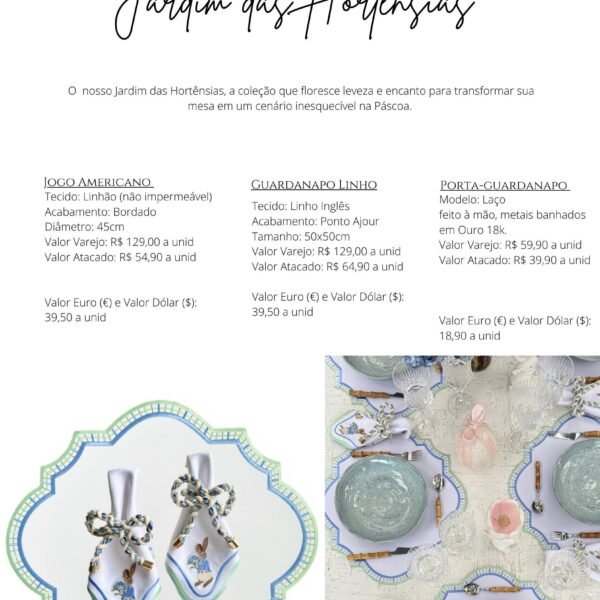 Jardim das Hortênsias

O nosso Jardim das Hortênsias, a coleção que floresce leveza e encanto para transformar sua mesa em um cenário inesquecível na Páscoa.

JOGO AMERICANO
Tecido: Linhão (não impermeável)
Acabamento: Bordado
Diâmetro: 45cm
Valor Varejo: R$ 129,00 a unid
Valor Atacado: R$ 54,90 a unid

Valor Euro (€) e Valor Dólar ($): 39,50 a unid

GUARDANAPO LINHO
Tecido: Linho Inglês
Acabamento: Ponto Ajour
Tamanho: 50x50cm
Valor Varejo: R$ 129,00 a unid
Valor Atacado: R$ 64,90 a unid

Valor Euro (€) e Valor Dólar ($): 39,50 a unid

PORTA-GUARDANAPO
Modelo: Laço
feito à mão, metais banhados em Ouro 18k.
Valor Varejo: R$ 59,90 a unid
Valor Atacado: R$ 39,90 a unid

Valor Euro (€) e Valor Dólar ($): 18,90 a unid